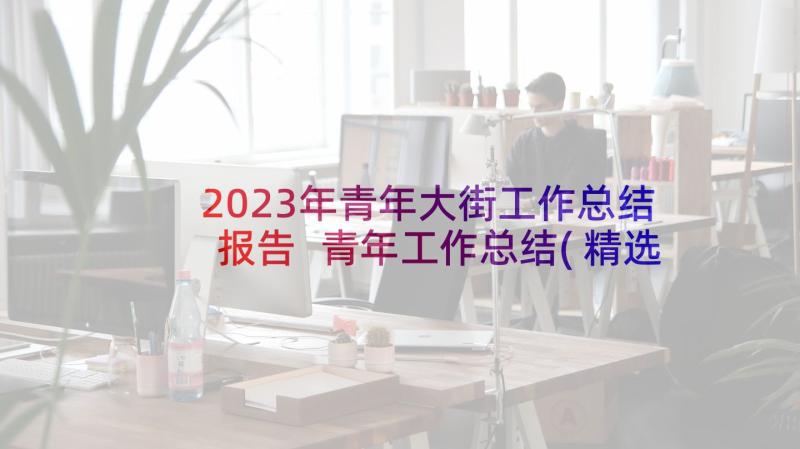 2023年青年大街工作总结报告 青年工作总结(精选